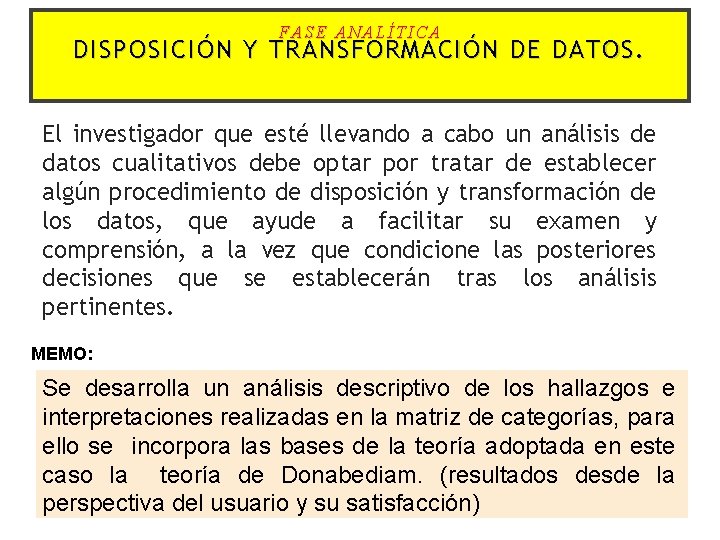 FASE ANALÍTICA
DISPOSICIÓN Y TRANSFORMACIÓN DE DATOS.

El investigador que esté llevando a cabo un análisis de datos cualitativos debe optar por tratar de establecer algún procedimiento de disposición y transformación de los datos, que ayude a facilitar su examen y comprensión, a la vez que condicione las posteriores decisiones que se establecerán tras los análisis pertinentes.

MEMO:

Se desarrolla un análisis descriptivo de los hallazgos e interpretaciones realizadas en la matriz de categorías, para ello se incorpora las bases de la teoría adoptada en este caso la teoría de Donabediam. (resultados desde la perspectiva del usuario y su satisfacción)